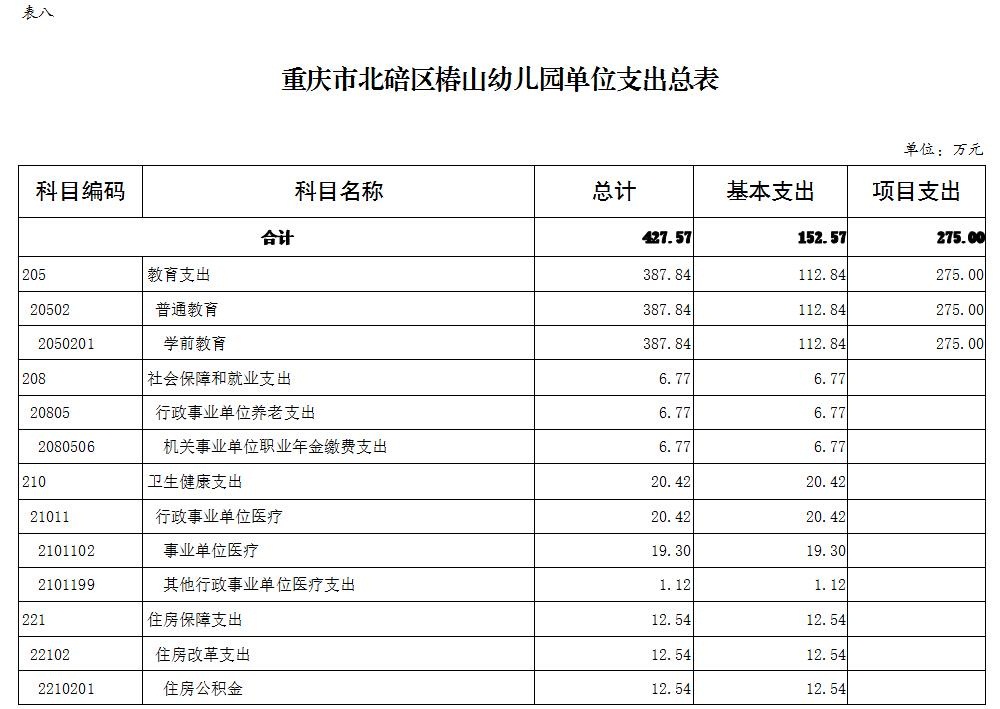 表八

重庆市北碚区椿山幼儿园单位支出总表

单位：万元

| 科目编码 | 科目名称 | 总计 | 基本支出 | 项目支出 |
|---|---|---|---|---|
| 合计 | | 427.57 | 152.57 | 275.00 |
| 205 | 教育支出 | 387.84 | 112.84 | 275.00 |
| 20502 | 普通教育 | 387.84 | 112.84 | 275.00 |
| 2050201 | 学前教育 | 387.84 | 112.84 | 275.00 |
| 208 | 社会保障和就业支出 | 6.77 | 6.77 | |
| 20805 | 行政事业单位养老支出 | 6.77 | 6.77 | |
| 2080506 | 机关事业单位职业年金缴费支出 | 6.77 | 6.77 | |
| 210 | 卫生健康支出 | 20.42 | 20.42 | |
| 21011 | 行政事业单位医疗 | 20.42 | 20.42 | |
| 2101102 | 事业单位医疗 | 19.30 | 19.30 | |
| 2101199 | 其他行政事业单位医疗支出 | 1.12 | 1.12 | |
| 221 | 住房保障支出 | 12.54 | 12.54 | |
| 22102 | 住房改革支出 | 12.54 | 12.54 | |
| 2210201 | 住房公积金 | 12.54 | 12.54 | |